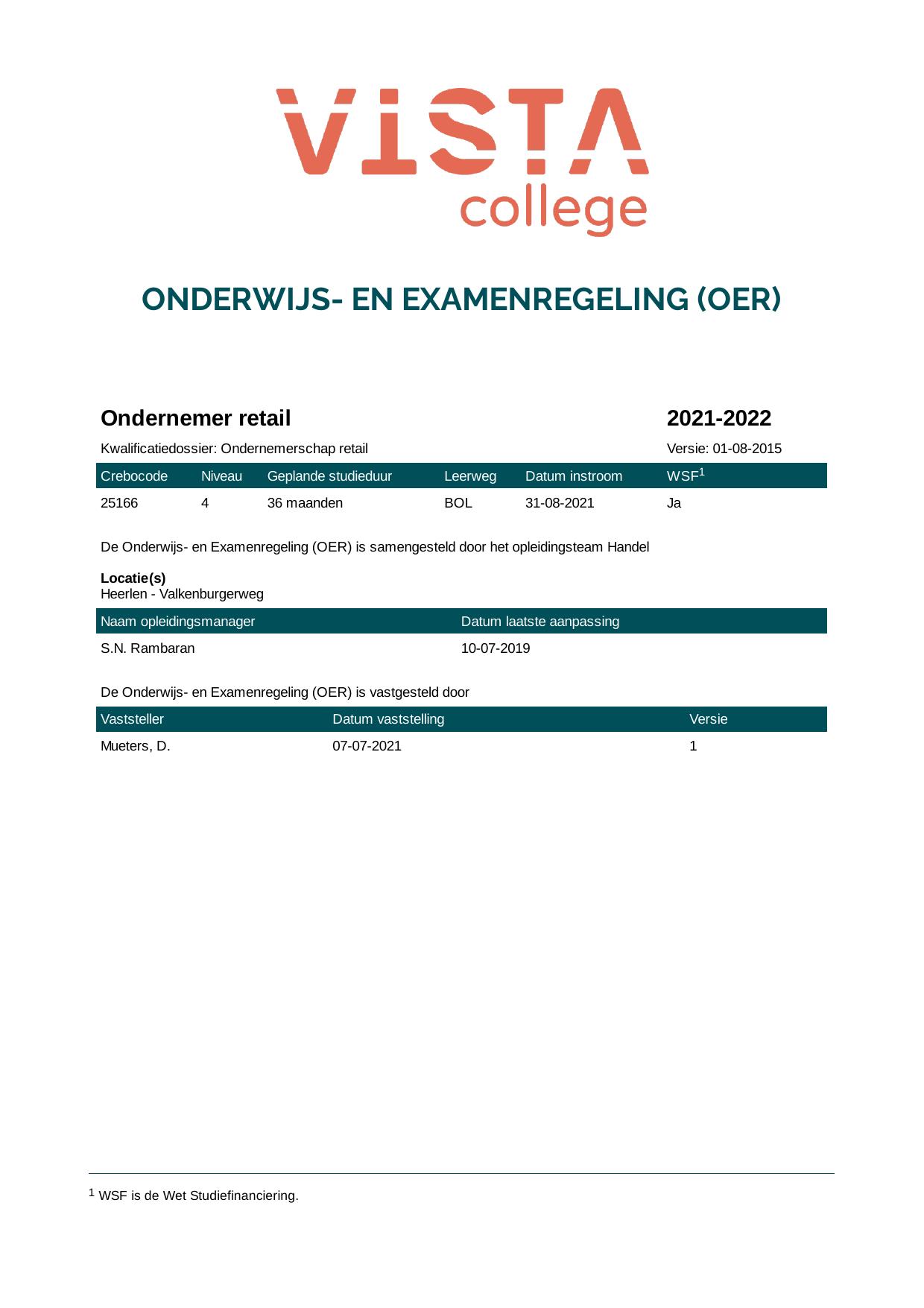 VISTA
college

ONDERWIJS- EN EXAMENREGELING (OER)

Ondernemer retail 2021-2022

Kwalificatiedossier: Ondernemerschap retail Versie: 01-08-2015

| Crebocode | Niveau | Geplande studieduur | Leerweg | Datum instroom | WSF$^{1}$ |
|---|---|---|---|---|---|
| 25166 | 4 | 36 maanden | BOL | 31-08-2021 | Ja |

De Onderwijs- en Examenregeling (OER) is samengesteld door het opleidingsteam Handel

Locatie(s)
Heerlen - Valkenburgerweg

| Naam opleidingsmanager | Datum laatste aanpassing |
|---|---|
| S.N. Rambaran | 10-07-2019 |

De Onderwijs- en Examenregeling (OER) is vastgesteld door

| Vaststeller | Datum vaststelling | Versie |
|---|---|---|
| Mueters, D. | 07-07-2021 | 1 |

$^{1}$ WSF is de Wet Studiefinanciering.